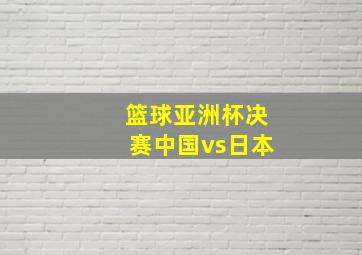 篮球亚洲杯决赛中国vs日本